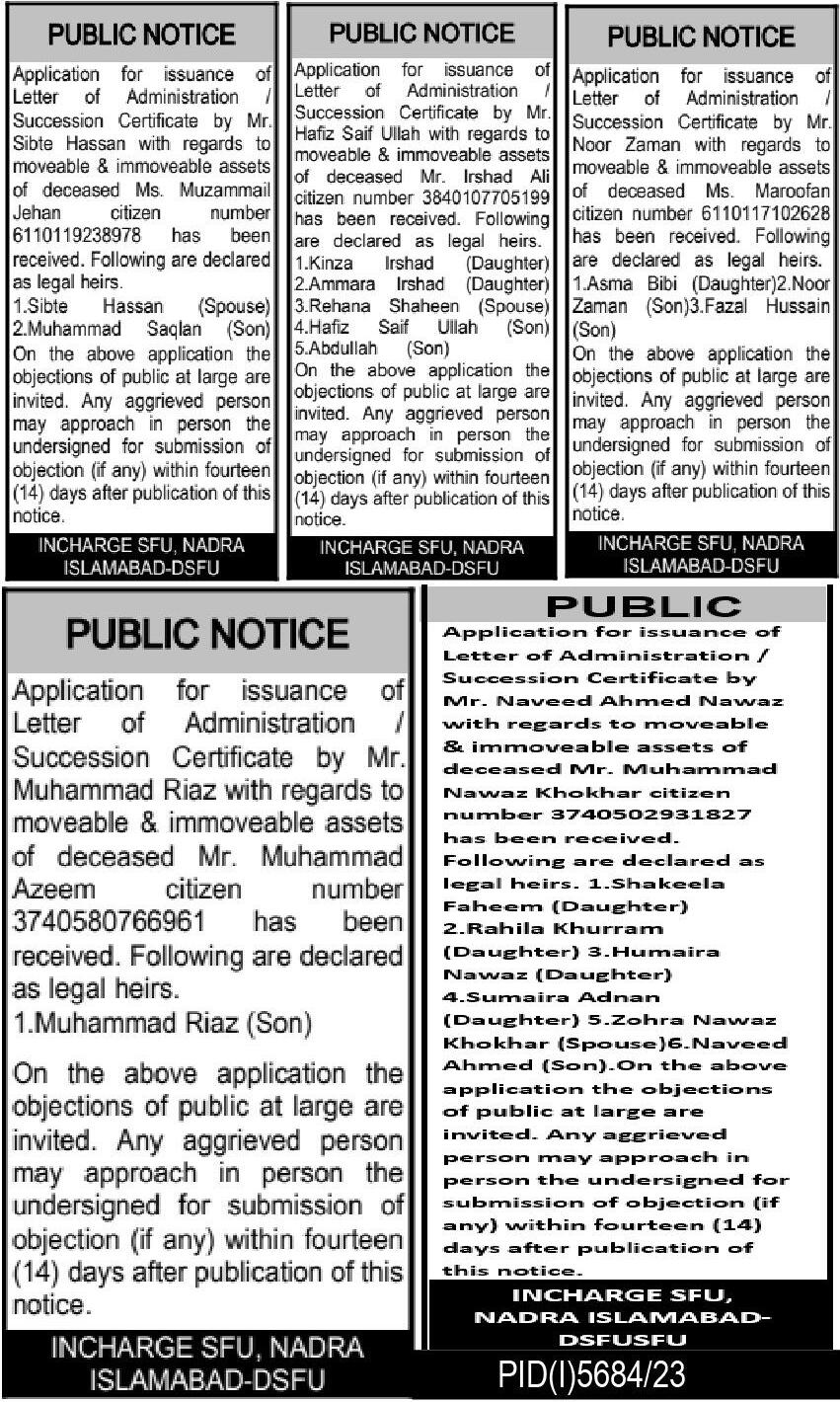 PUBLIC NOTICE

Application for issuance of Letter of Administration / Succession Certificate by Mr. Sibte Hassan with regards to moveable & immoveable assets of deceased Ms. Muzammail Jehan citizen number 6110119238978 has been received. Following are declared as legal heirs.
1.Sibte Hassan (Spouse)
2.Muhammad Saqlan (Son)
On the above application the objections of public at large are invited. Any aggrieved person may approach in person the undersigned for submission of objection (if any) within fourteen (14) days after publication of this notice.

INCHARGE SFU, NADRA ISLAMABAD-DSFU

PUBLIC NOTICE

Application for issuance of Letter of Administration / Succession Certificate by Mr. Hafiz Saif Ullah with regards to moveable & immoveable assets of deceased Mr. Irshad Ali citizen number 3840107705199 has been received. Following are declared as legal heirs.
1.Kinza Irshad (Daughter)
2.Ammara Irshad (Daughter)
3.Rehana Shaheen (Spouse)
4.Hafiz Saif Ullah (Son)
5.Abdullah (Son)
On the above application the objections of public at large are invited. Any aggrieved person may approach in person the undersigned for submission of objection (if any) within fourteen (14) days after publication of this notice.

INCHARGE SFU, NADRA ISLAMABAD-DSFU

PUBLIC NOTICE

Application for issuance of Letter of Administration / Succession Certificate by Mr. Noor Zaman with regards to moveable & immoveable assets of deceased Ms. Maroofan citizen number 6110117102628 has been received. Following are declared as legal heirs.
1.Asma Bibi (Daughter)2.Noor Zaman (Son)3.Fazal Hussain (Son)
On the above application the objections of public at large are invited. Any aggrieved person may approach in person the undersigned for submission of objection (if any) within fourteen (14) days after publication of this notice.

INCHARGE SFU, NADRA ISLAMABAD-DSFU

PUBLIC NOTICE

Application for issuance of Letter of Administration / Succession Certificate by Mr. Muhammad Riaz with regards to moveable & immoveable assets of deceased Mr. Muhammad Azeem citizen number 3740580766961 has been received. Following are declared as legal heirs.
1.Muhammad Riaz (Son)

On the above application the objections of public at large are invited. Any aggrieved person may approach in person the undersigned for submission of objection (if any) within fourteen (14) days after publication of this notice.

INCHARGE SFU, NADRA ISLAMABAD-DSFU

PUBLIC

Application for issuance of Letter of Administration / Succession Certificate by Mr. Naveed Ahmed Nawaz with regards to moveable & immoveable assets of deceased Mr. Muhammad Nawaz Khokhar citizen number 3740502931827 has been received. Following are declared as legal heirs. 1.Shakeela Faheem (Daughter) 2.Rahila Khurram (Daughter) 3.Humaira Nawaz (Daughter) 4.Sumaira Adnan (Daughter) 5.Zohra Nawaz Khokhar (Spouse)6.Naveed Ahmed (Son).On the above application the objections of public at large are invited. Any aggrieved person may approach in person the undersigned for submission of objection (if any) within fourteen (14) days after publication of this notice.

INCHARGE SFU, NADRA ISLAMABAD-DSFUSFU

PID(I)5684/23